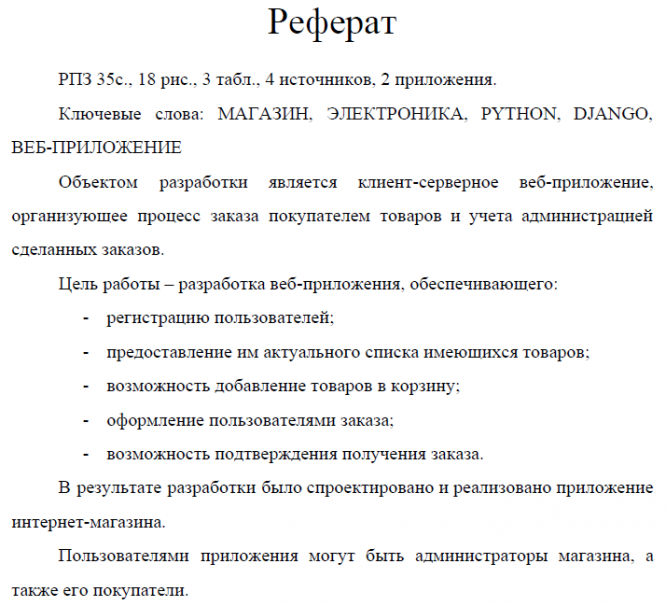 Реферат

РПЗ 35с., 18 рис., 3 табл., 4 источников, 2 приложения.

Ключевые слова: МАГАЗИН, ЭЛЕКТРОНИКА, PYTHON, DJANGO, ВЕБ-ПРИЛОЖЕНИЕ

Объектом разработки является клиент-серверное веб-приложение, организующее процесс заказа покупателем товаров и учета администрацией сделанных заказов.

Цель работы – разработка веб-приложения, обеспечивающего:

- регистрацию пользователей;
- предоставление им актуального списка имеющихся товаров;
- возможность добавление товаров в корзину;
- оформление пользователями заказа;
- возможность подтверждения получения заказа.

В результате разработки было спроектировано и реализовано приложение интернет-магазина.

Пользователями приложения могут быть администраторы магазина, а также его покупатели.